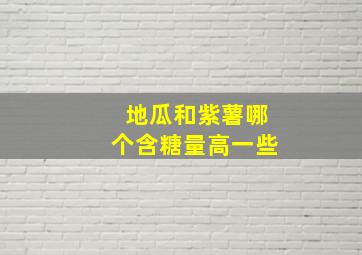 地瓜和紫薯哪个含糖量高一些